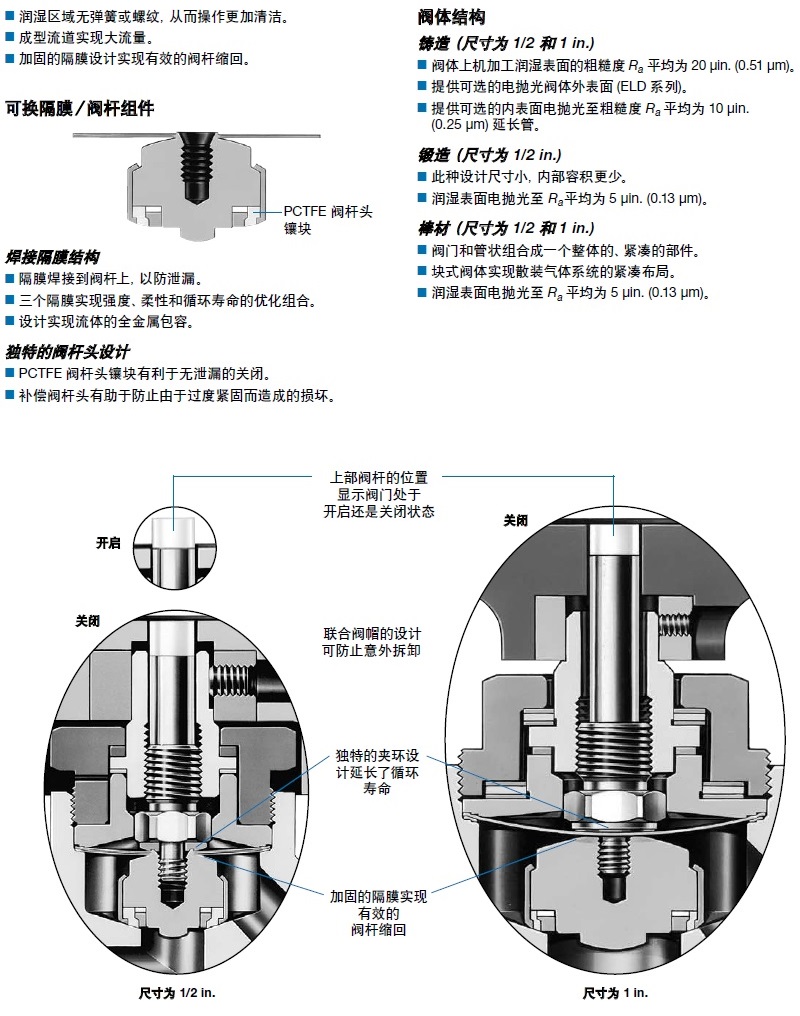 ■ 润湿区域无弹簧或螺纹，从而操作更加清洁。
■ 成型流道实现大流量。
■ 加固的隔膜设计实现有效的阀杆缩回。

可换隔膜/阀杆组件

PCTFE 阀杆头镶块

焊接隔膜结构
■ 隔膜焊接到阀杆上，以防泄漏。
■ 三个隔膜实现强度、柔性和循环寿命的优化组合。
■ 设计实现流体的全金属包容。

独特的阀杆头设计
■ PCTFE 阀杆头镶块有利于无泄漏的关闭。
■ 补偿阀杆头有助于防止由于过度紧固而造成的损坏。

阀体结构

铸造（尺寸为 1/2 和 1 in.）
■ 阀体上机加工润湿表面的粗糙度 $R_a$ 平均为 20 µin. (0.51 µm)。
■ 提供可选的电抛光阀体外表面 (ELD 系列)。
■ 提供可选的内表面电抛光至粗糙度 $R_a$ 平均为 10 µin. (0.25 µm) 延长管。

锻造（尺寸为 1/2 in.）
■ 此种设计尺寸小，内部容积更少。
■ 润湿表面电抛光至 $R_a$ 平均为 5 µin. (0.13 µm)。

棒材（尺寸为 1/2 和 1 in.）
■ 阀门和管状组合成一个整体的、紧凑的部件。
■ 块式阀体实现散装气体系统的紧凑布局。
■ 润湿表面电抛光至 $R_a$ 平均为 5 µin. (0.13 µm)。

上部阀杆的位置显示阀门处于开启还是关闭状态

开启

关闭

关闭

联合阀帽的设计可防止意外拆卸

独特的夹环设计延长了循环寿命

加固的隔膜实现有效的阀杆缩回

尺寸为 1/2 in.

尺寸为 1 in.